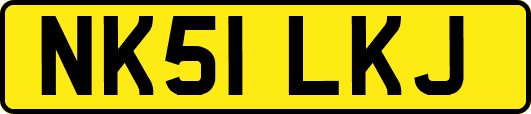 NK51 LKJ